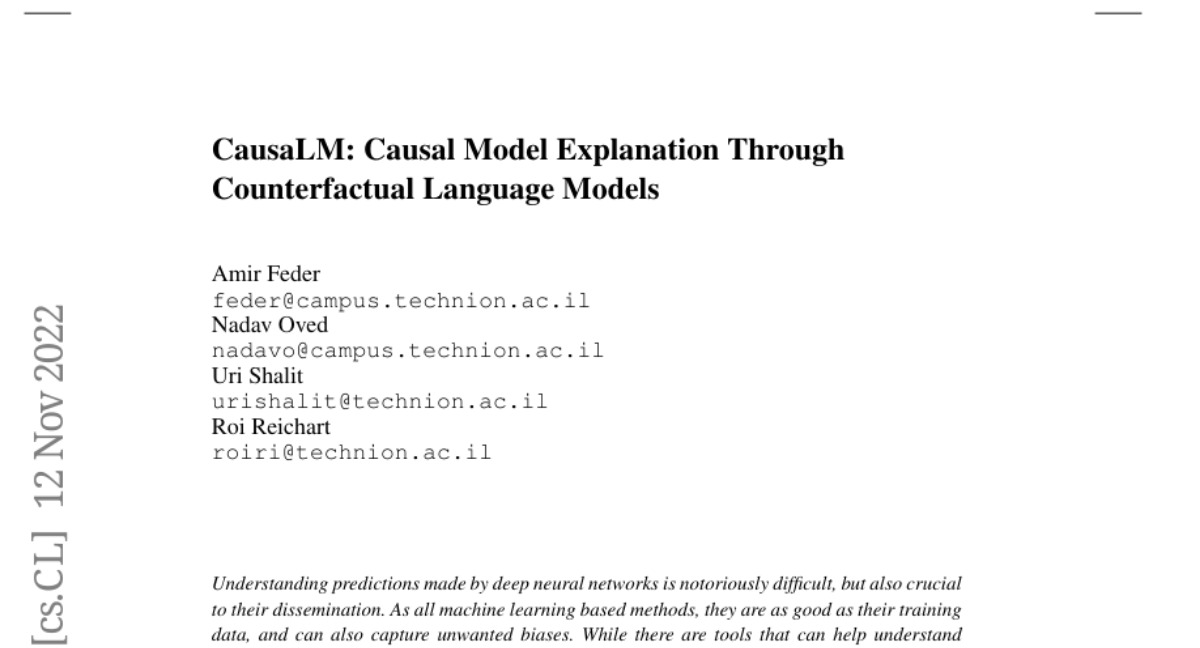 CausaLM: Causal Model Explanation Through Counterfactual Language Models

Amir Feder
feder@campus.technion.ac.il
Nadav Oved
nadavo@campus.technion.ac.il
Uri Shalit
urishalit@technion.ac.il
Roi Reichart
roiri@technion.ac.il

Understanding predictions made by deep neural networks is notoriously difficult, but also crucial to their dissemination. As all machine learning based methods, they are as good as their training data, and can also capture unwanted biases. While there are tools that can help understand

[cs.CL] 12 Nov 2022